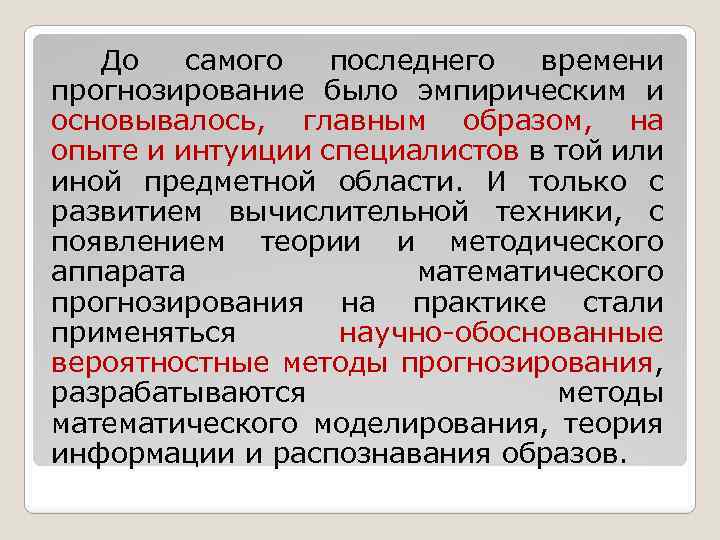 До самого последнего времени прогнозирование было эмпирическим и основывалось, главным образом, на опыте и интуиции специалистов в той или иной предметной области. И только с развитием вычислительной техники, с появлением теории и методического аппарата математического прогнозирования на практике стали применяться научно-обоснованные вероятностные методы прогнозирования, разрабатываются методы математического моделирования, теория информации и распознавания образов.